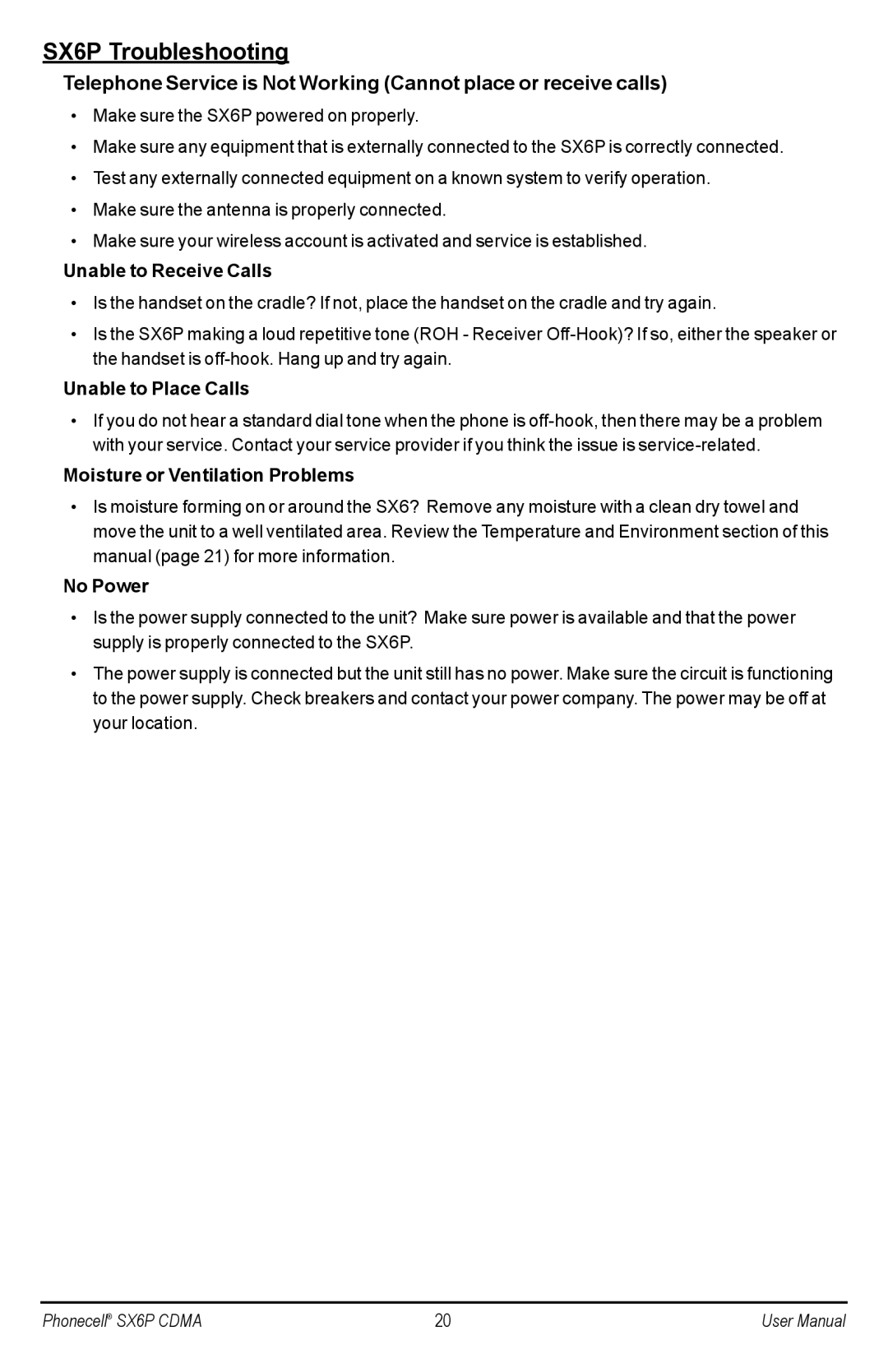 SX6P Troubleshooting

Telephone Service is Not Working (Cannot place or receive calls)

• Make sure the SX6P powered on properly.

• Make sure any equipment that is externally connected to the SX6P is correctly connected.

• Test any externally connected equipment on a known system to verify operation.

• Make sure the antenna is properly connected.

• Make sure your wireless account is activated and service is established.

Unable to Receive Calls

• Is the handset on the cradle? If not, place the handset on the cradle and try again.

• Is the SX6P making a loud repetitive tone (ROH - Receiver Off-Hook)? If so, either the speaker or the handset is off-hook. Hang up and try again.

Unable to Place Calls

• If you do not hear a standard dial tone when the phone is off-hook, then there may be a problem with your service. Contact your service provider if you think the issue is service-related.

Moisture or Ventilation Problems

• Is moisture forming on or around the SX6? Remove any moisture with a clean dry towel and move the unit to a well ventilated area. Review the Temperature and Environment section of this manual (page 21) for more information.

No Power

• Is the power supply connected to the unit? Make sure power is available and that the power supply is properly connected to the SX6P.

• The power supply is connected but the unit still has no power. Make sure the circuit is functioning to the power supply. Check breakers and contact your power company. The power may be off at your location.

Phonecell® SX6P CDMA 20 User Manual